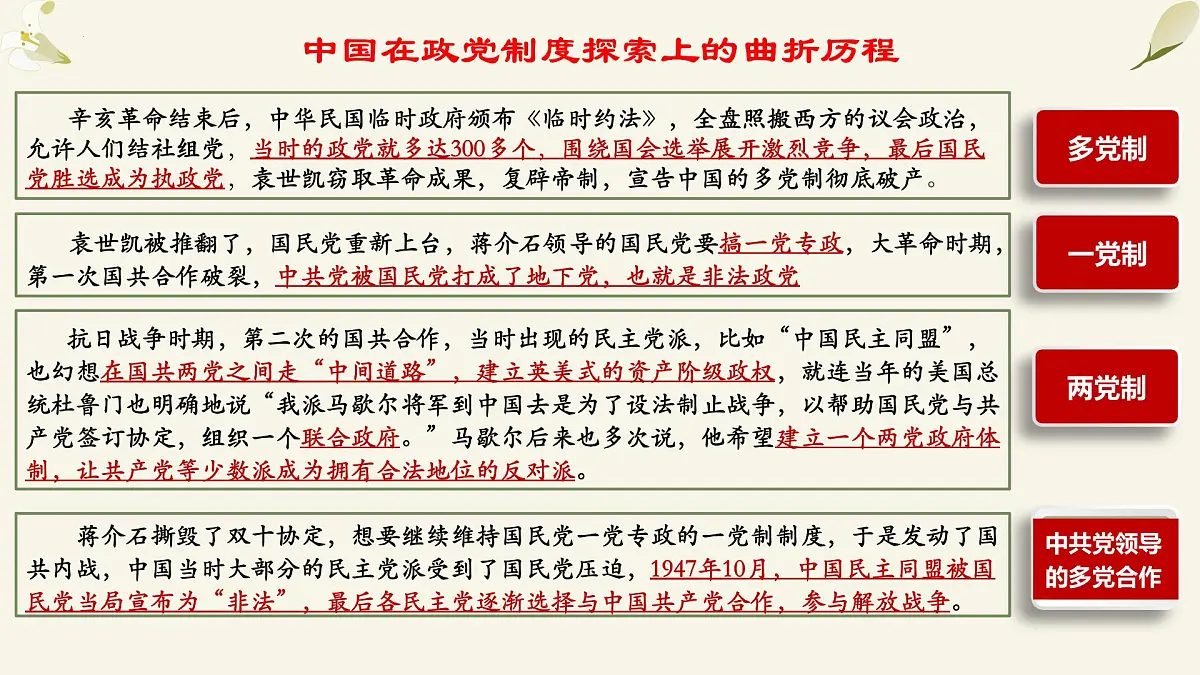 中国在政党制度探索上的曲折历程

辛亥革命结束后，中华民国临时政府颁布《临时约法》，全盘照搬西方的议会政治，允许人们结社组党，当时的政党就多达300多个，围绕国会选举展开激烈竞争，最后国民党胜选成为执政党，袁世凯窃取革命成果，复辟帝制，宣告中国的多党制彻底破产。

多党制

袁世凯被推翻了，国民党重新上台，蒋介石领导的国民党要搞一党专政，大革命时期，第一次国共合作破裂，中共党被国民党打成了地下党，也就是非法政党

一党制

抗日战争时期，第二次的国共合作，当时出现的民主党派，比如“中国民主同盟”，也幻想在国共两党之间走“中间道路”，建立英美式的资产阶级政权，就连当年的美国总统杜鲁门也明确地说“我派马歇尔将军到中国去是为了设法制止战争，以帮助国民党与共产党签订协定，组织一个联合政府。”马歇尔后来也多次说，他希望建立一个两党政府体制，让共产党等少数派成为拥有合法地位的反对派。

两党制

蒋介石撕毁了双十协定，想要继续维持国民党一党专政的一党制制度，于是发动了国共内战，中国当时大部分的民主党派受到了国民党压迫，1947年10月，中国民主同盟被国民党当局宣布为“非法”，最后各民主党逐渐选择与中国共产党合作，参与解放战争。

中共党领导的多党合作